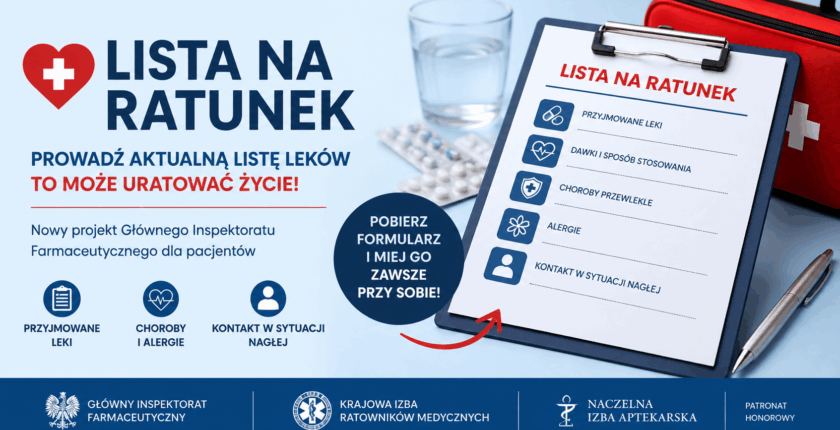 LISTA NA RATUNEK

PROWADŹ AKTUALNĄ LISTĘ LEKÓW
TO MOŻE URATOWAĆ ŻYCIE!

Nowy projekt Głównego Inspektoratu Farmaceutycznego dla pacjentów

PRZYJMOWANE LEKI

CHOROBY I ALERGIE

KONTAKT W SYTUACJI NAGŁEJ

POBIERZ FORMULARZ I MIEJ GO ZAWSZE PRZY SOBIE!

LISTA NA RATUNEK

PRZYJMOWANE LEKI

DAWKI I SPOSÓB STOSOWANIA

CHOROBY PRZEWLEKLE

ALERGIE

KONTAKT W SYTUACJI NAGŁEJ

GŁÓWNY INSPEKTORAT FARMACEUTYCZNY

KRAJOWA IZBA RATOWNIKÓW MEDYCZNYCH

NACZELNA IZBA APTEKARSKA

PATRONAT HONOROWY